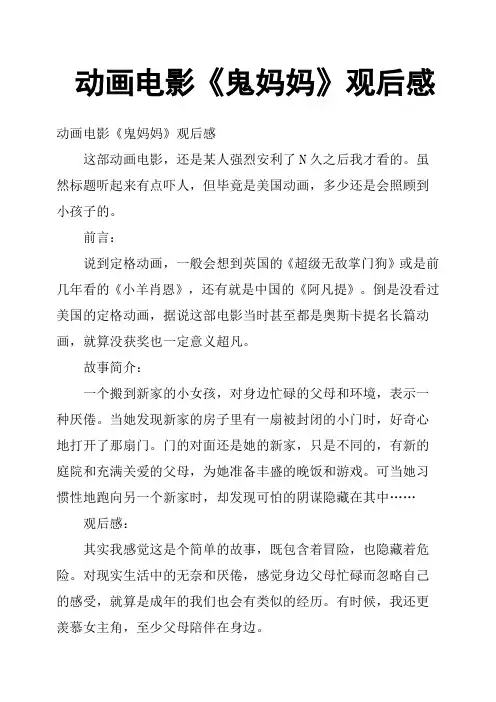 动画电影《鬼妈妈》观后感

动画电影《鬼妈妈》观后感

这部动画电影，还是某人强烈安利了N久之后我才看的。虽然标题听起来有点吓人，但毕竟是美国动画，多少还是会照顾到小孩子的。

前言：

说到定格动画，一般会想到英国的《超级无敌掌门狗》或是前几年看的《小羊肖恩》，还有就是中国的《阿凡提》。倒是没看过美国的定格动画，据说这部电影当时甚至都是奥斯卡提名长篇动画，就算没获奖也一定意义超凡。

故事简介：

一个搬到新家的小女孩，对身边忙碌的父母和环境，表示一种厌倦。当她发现新家的房子里有一扇被封闭的小门时，好奇心地打开了那扇门。门的对面还是她的新家，只是不同的，有新的庭院和充满关爱的父母，为她准备丰盛的晚饭和游戏。可当她习惯性地跑向另一个新家时，却发现可怕的阴谋隐藏在其中……

观后感：

其实我感觉这是个简单的故事，既包含着冒险，也隐藏着危险。对现实生活中的无奈和厌倦，感觉身边父母忙碌而忽略自己的感受，就算是成年的我们也会有类似的经历。有时候，我还更羡慕女主角，至少父母陪伴在身边。